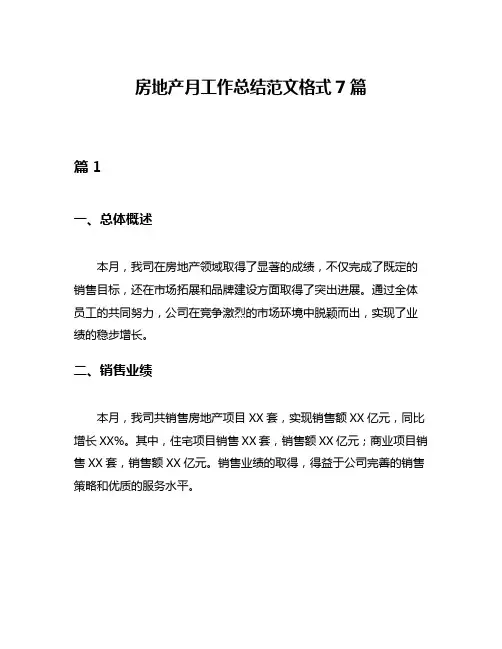 房地产月工作总结范文格式 7 篇

篇 1

一、总体概述

本月，我司在房地产领域取得了显著的成绩，不仅完成了既定的销售目标，还在市场拓展和品牌建设方面取得了突出进展。通过全体员工的共同努力，公司在竞争激烈的市场环境中脱颖而出，实现了业绩的稳步增长。

二、销售业绩

本月，我司共销售房地产项目 XX 套，实现销售额 XX 亿元，同比增长 XX%。其中，住宅项目销售 XX 套，销售额 XX 亿元；商业项目销售 XX 套，销售额 XX 亿元。销售业绩的取得，得益于公司完善的销售策略和优质的服务水平。